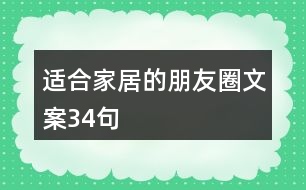 适合家居的朋友圈文案34句